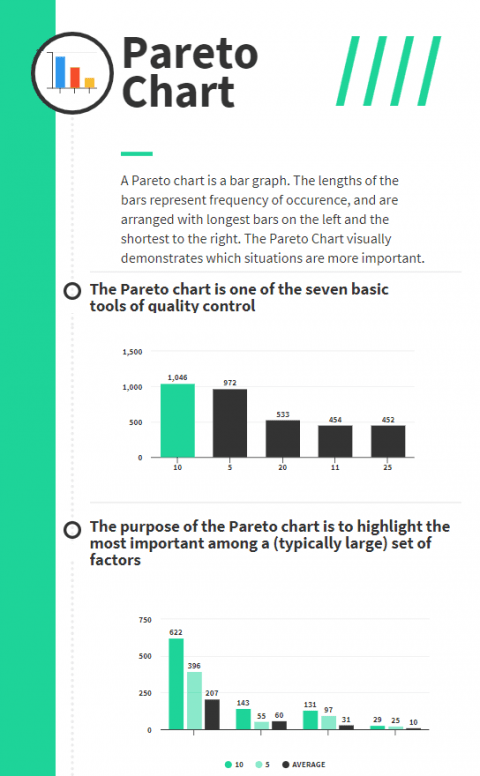 Pareto Chart

A Pareto chart is a bar graph. The lengths of the bars represent frequency of occurence, and are arranged with longest bars on the left and the shortest to the right. The Pareto Chart visually demonstrates which situations are more important.

The Pareto chart is one of the seven basic tools of quality control

1,500
1,000
500
0
1,046
972
533
454
452
10
5
20
11
25

The purpose of the Pareto chart is to highlight the most important among a (typically large) set of factors

750
500
250
0
622
396
207
143
55
60
131
97
31
29
25
10

10
5
AVERAGE